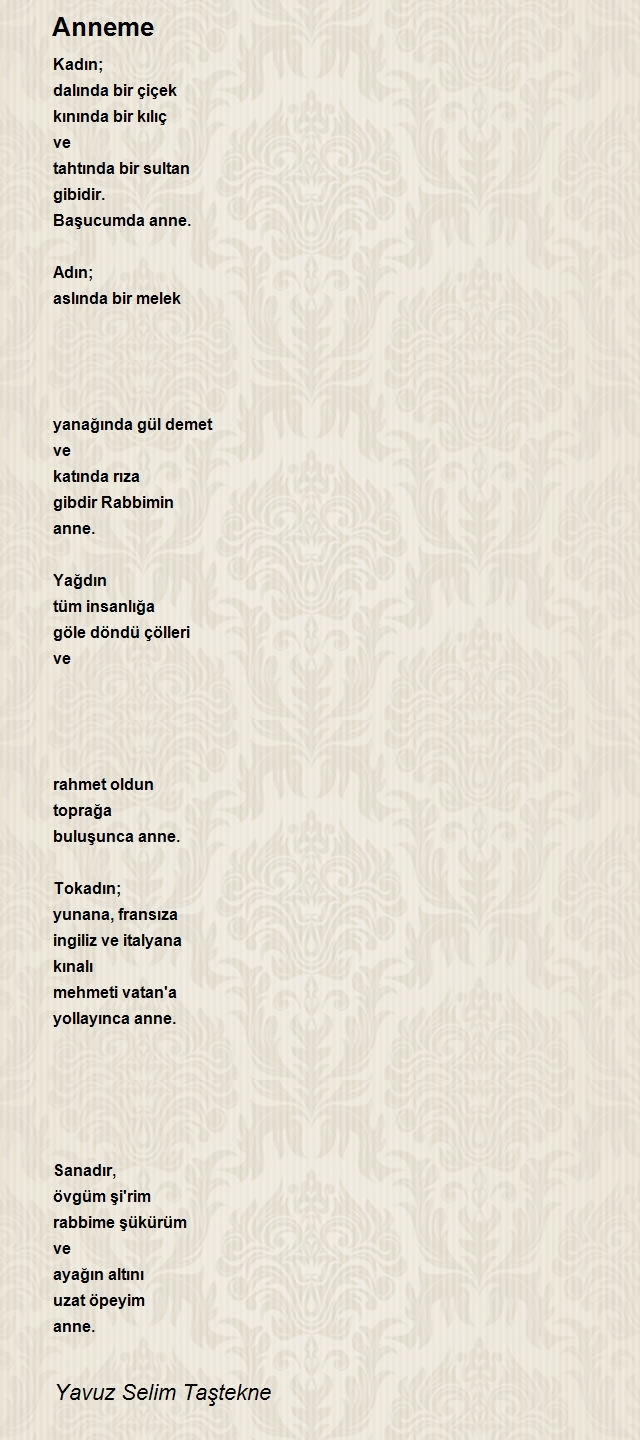 Anneme

Kadın;
dalında bir çiçek
kınında bir kılıç
ve
tahtında bir sultan
gibidir.
Başucumda anne.

Adın;
aslında bir melek

yanağında gül demet
ve
katında rıza
gibdir Rabbimin
anne.

Yağdın
tüm insanlığa
göle döndü çölleri
ve

rahmet oldun
toprağa
buluşunca anne.

Tokadın;
yunana, fransıza
ingiliz ve italyana
kınalı
mehmeti vatan'a
yollayınca anne.

Sanadır,
övgüm şi'rim
rabbime şükürüm
ve
ayağın altını
uzat öpeyim
anne.

Yavuz Selim Taştekne